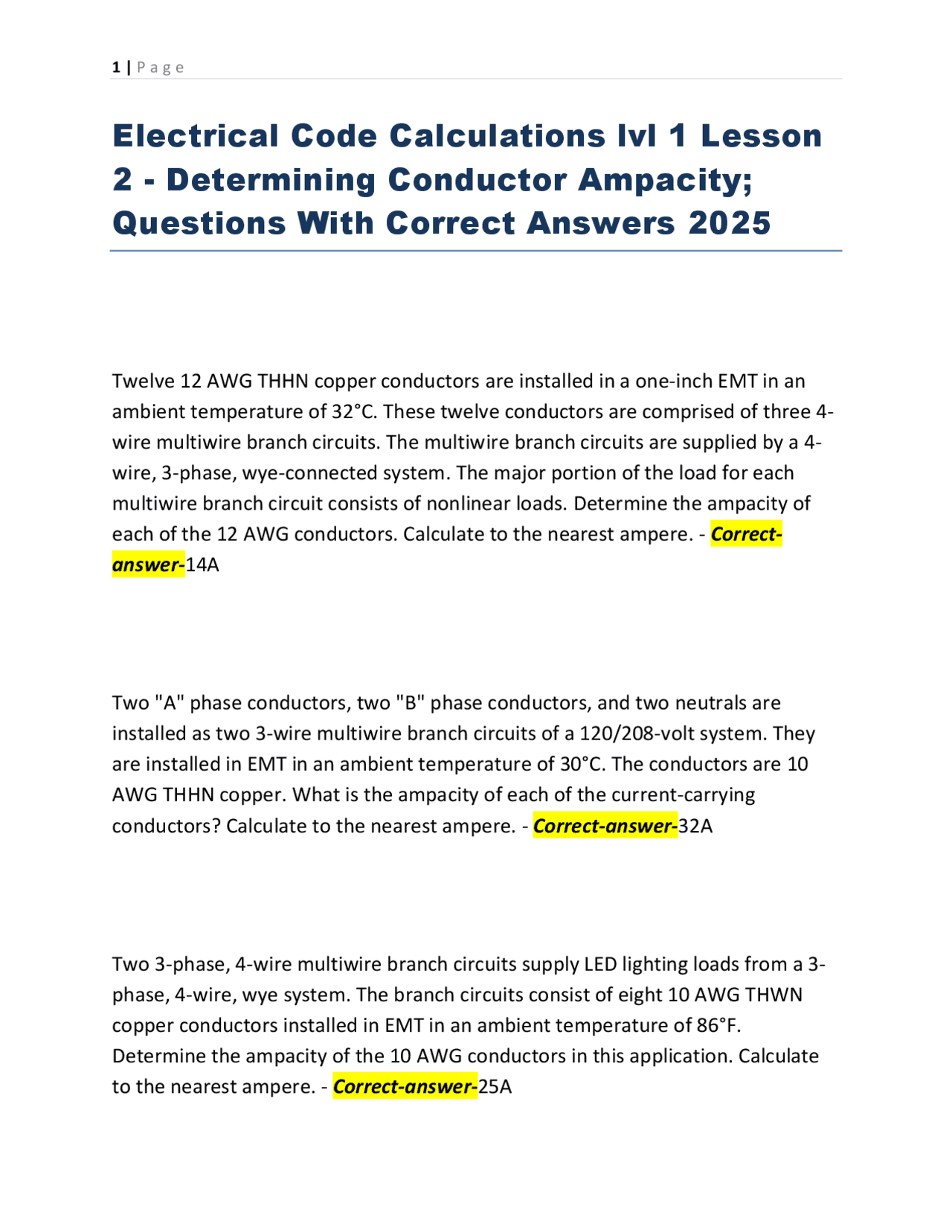 1 | Page

Electrical Code Calculations lvl 1 Lesson 2 - Determining Conductor Ampacity; Questions With Correct Answers 2025

Twelve 12 AWG THHN copper conductors are installed in a one-inch EMT in an ambient temperature of 32°C. These twelve conductors are comprised of three 4-wire multiwire branch circuits. The multiwire branch circuits are supplied by a 4-wire, 3-phase, wye-connected system. The major portion of the load for each multiwire branch circuit consists of nonlinear loads. Determine the ampacity of each of the 12 AWG conductors. Calculate to the nearest ampere. - Correct-answer-14A

Two "A" phase conductors, two "B" phase conductors, and two neutrals are installed as two 3-wire multiwire branch circuits of a 120/208-volt system. They are installed in EMT in an ambient temperature of 30°C. The conductors are 10 AWG THHN copper. What is the ampacity of each of the current-carrying conductors? Calculate to the nearest ampere. - Correct-answer-32A

Two 3-phase, 4-wire multiwire branch circuits supply LED lighting loads from a 3-phase, 4-wire, wye system. The branch circuits consist of eight 10 AWG THWN copper conductors installed in EMT in an ambient temperature of 86°F. Determine the ampacity of the 10 AWG conductors in this application. Calculate to the nearest ampere. - Correct-answer-25A